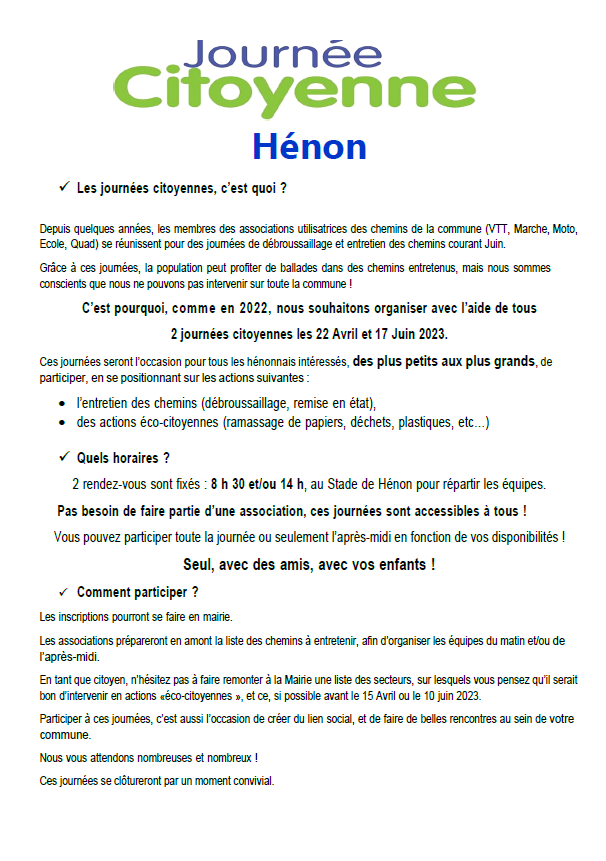 Journée
Citoyenne

Hénon

✓ Les journées citoyennes, c'est quoi ?

Depuis quelques années, les membres des associations utilisatrices des chemins de la commune (VTT, Marche, Moto, Ecole, Quad) se réunissent pour des journées de débroussaillage et entretien des chemins courant Juin.

Grâce à ces journées, la population peut profiter de ballades dans des chemins entretenus, mais nous sommes conscients que nous ne pouvons pas intervenir sur toute la commune !

C'est pourquoi, comme en 2022, nous souhaitons organiser avec l'aide de tous

2 journées citoyennes les 22 Avril et 17 Juin 2023.

Ces journées seront l'occasion pour tous les hénonnais intéressés, des plus petits aux plus grands, de participer, en se positionnant sur les actions suivantes :

• l'entretien des chemins (débroussaillage, remise en état),
• des actions éco-citoyennes (ramassage de papiers, déchets, plastiques, etc...)

✓ Quels horaires ?

2 rendez-vous sont fixés : 8 h 30 et/ou 14 h, au Stade de Hénon pour répartir les équipes.

Pas besoin de faire partie d'une association, ces journées sont accessibles à tous !

Vous pouvez participer toute la journée ou seulement l'après-midi en fonction de vos disponibilités !

Seul, avec des amis, avec vos enfants !

✓ Comment participer ?

Les inscriptions pourront se faire en mairie.

Les associations prépareront en amont la liste des chemins à entretenir, afin d'organiser les équipes du matin et/ou de l'après-midi.

En tant que citoyen, n'hésitez pas à faire remonter à la Mairie une liste des secteurs, sur lesquels vous pensez qu'il serait bon d'intervenir en actions «éco-citoyennes », et ce, si possible avant le 15 Avril ou le 10 juin 2023.

Participer à ces journées, c'est aussi l'occasion de créer du lien social, et de faire de belles rencontres au sein de votre commune.

Nous vous attendons nombreuses et nombreux !

Ces journées se clôtureront par un moment convivial.